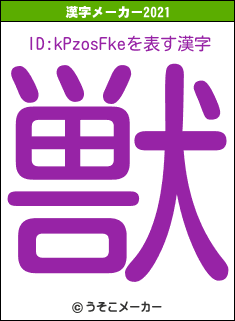 漢字メーカー2021

ID:kPzosFkeを表す漢字

獣

© うそこメーカー